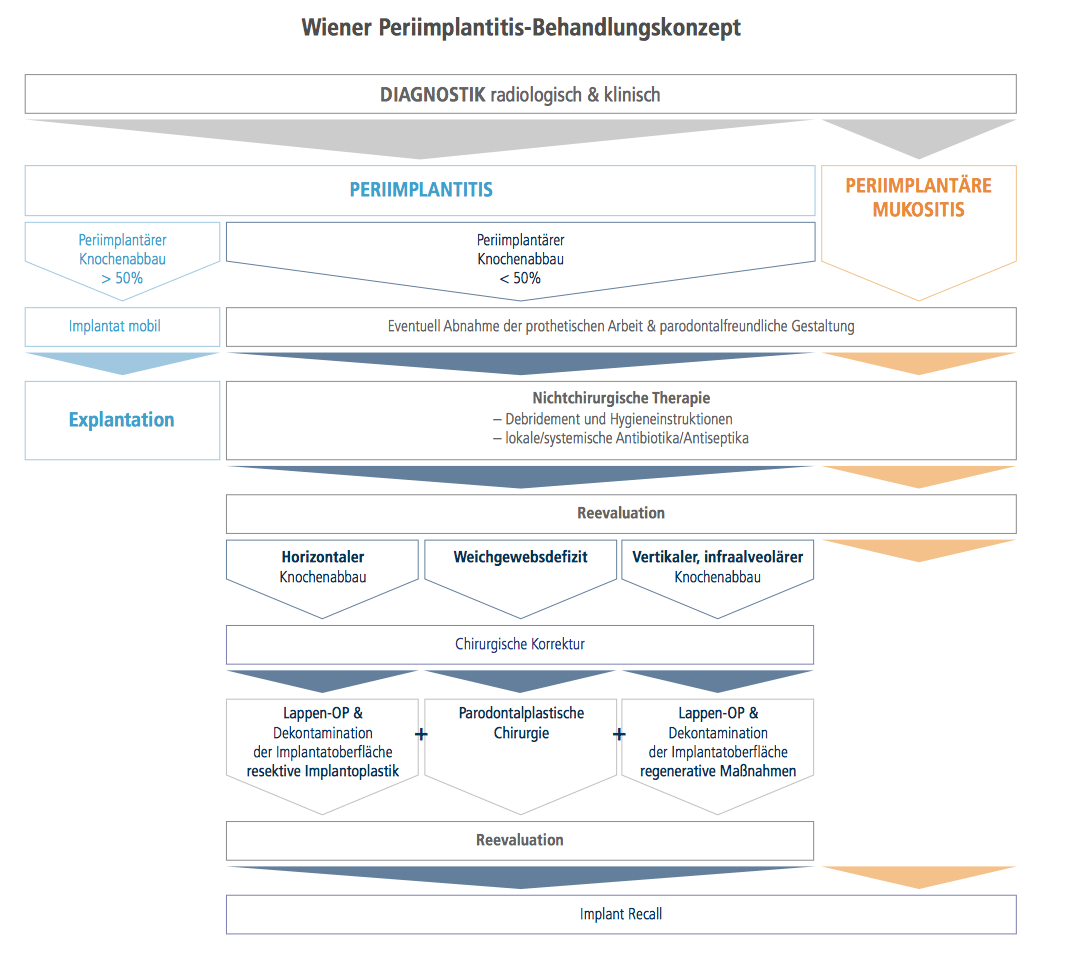 Wiener Periimplantitis-Behandlungskonzept

DIAGNOSTIK radiologisch & klinisch

PERIIMPLANTITIS

PERIIMPLANTÄRE MUKOSITIS

Periimplantärer Knochenabbau > 50%

Periimplantärer Knochenabbau < 50%

Implantat mobil

Eventuell Abnahme der prothetischen Arbeit & parodontalfreundliche Gestaltung

Explantation

Nichtchirurgische Therapie
– Debridement und Hygieneinstruktionen
– lokale/systemische Antibiotika/Antiseptika

Reevaluation

Horizontaler Knochenabbau

Weichgewebsdefizit

Vertikaler, infraalveolärer Knochenabbau

Chirurgische Korrektur

Lappen-OP & Dekontamination der Implantatoberfläche resektive Implantoplastik

+

Parodontalplastische Chirurgie

+

Lappen-OP & Dekontamination der Implantatoberfläche regenerative Maßnahmen

Reevaluation

Implant Recall